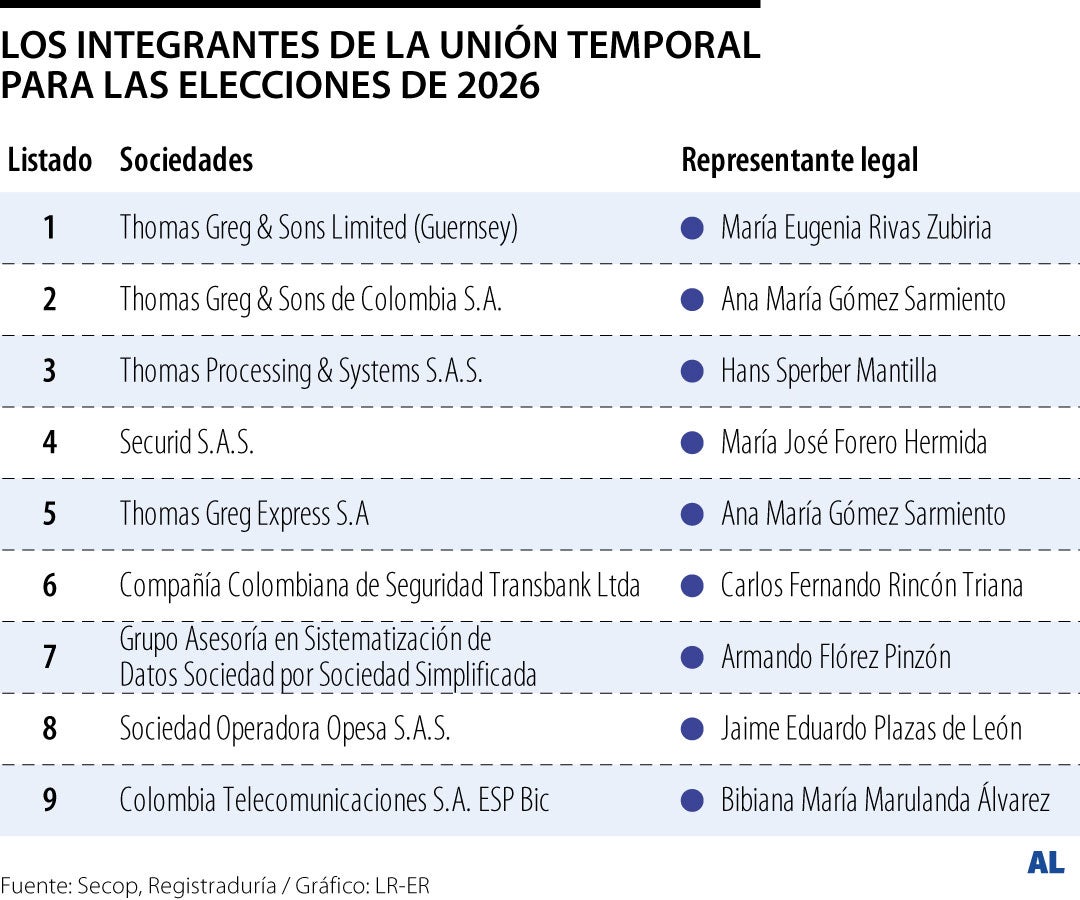 LOS INTEGRANTES DE LA UNIÓN TEMPORAL PARA LAS ELECCIONES DE 2026

| Listado | Sociedades | Representante legal |
|---|---|---|
| 1 | Thomas Greg & Sons Limited (Guernsey) | María Eugenia Rivas Zubiria |
| 2 | Thomas Greg & Sons de Colombia S.A. | Ana María Gómez Sarmiento |
| 3 | Thomas Processing & Systems S.A.S. | Hans Sperber Mantilla |
| 4 | Securid S.A.S. | María José Forero Hermida |
| 5 | Thomas Greg Express S.A | Ana María Gómez Sarmiento |
| 6 | Compañía Colombiana de Seguridad Transbank Ltda | Carlos Fernando Rincón Triana |
| 7 | Grupo Asesoría en Sistematización de Datos Sociedad por Sociedad Simplificada | Armando Flórez Pinzón |
| 8 | Sociedad Operadora Opesa S.A.S. | Jaime Eduardo Plazas de León |
| 9 | Colombia Telecomunicaciones S.A. ESP Bic | Bibiana María Marulanda Álvarez |

Fuente: Secop, Registraduría / Gráfico: LR-ER

AL